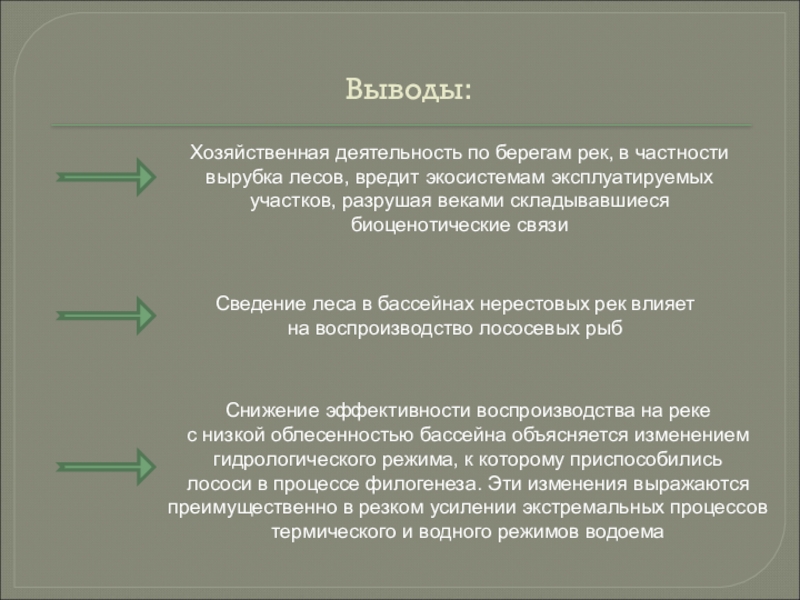 Выводы:

Хозяйственная деятельность по берегам рек, в частности вырубка лесов, вредит экосистемам эксплуатируемых участков, разрушая веками складывавшиеся биоценотические связи

Сведение леса в бассейнах нерестовых рек влияет на воспроизводство лососевых рыб

Снижение эффективности воспроизводства на реке с низкой облесенностью бассейна объясняется изменением гидрологического режима, к которому приспособились лососи в процессе филогенеза. Эти изменения выражаются преимущественно в резком усилении экстремальных процессов термического и водного режимов водоема